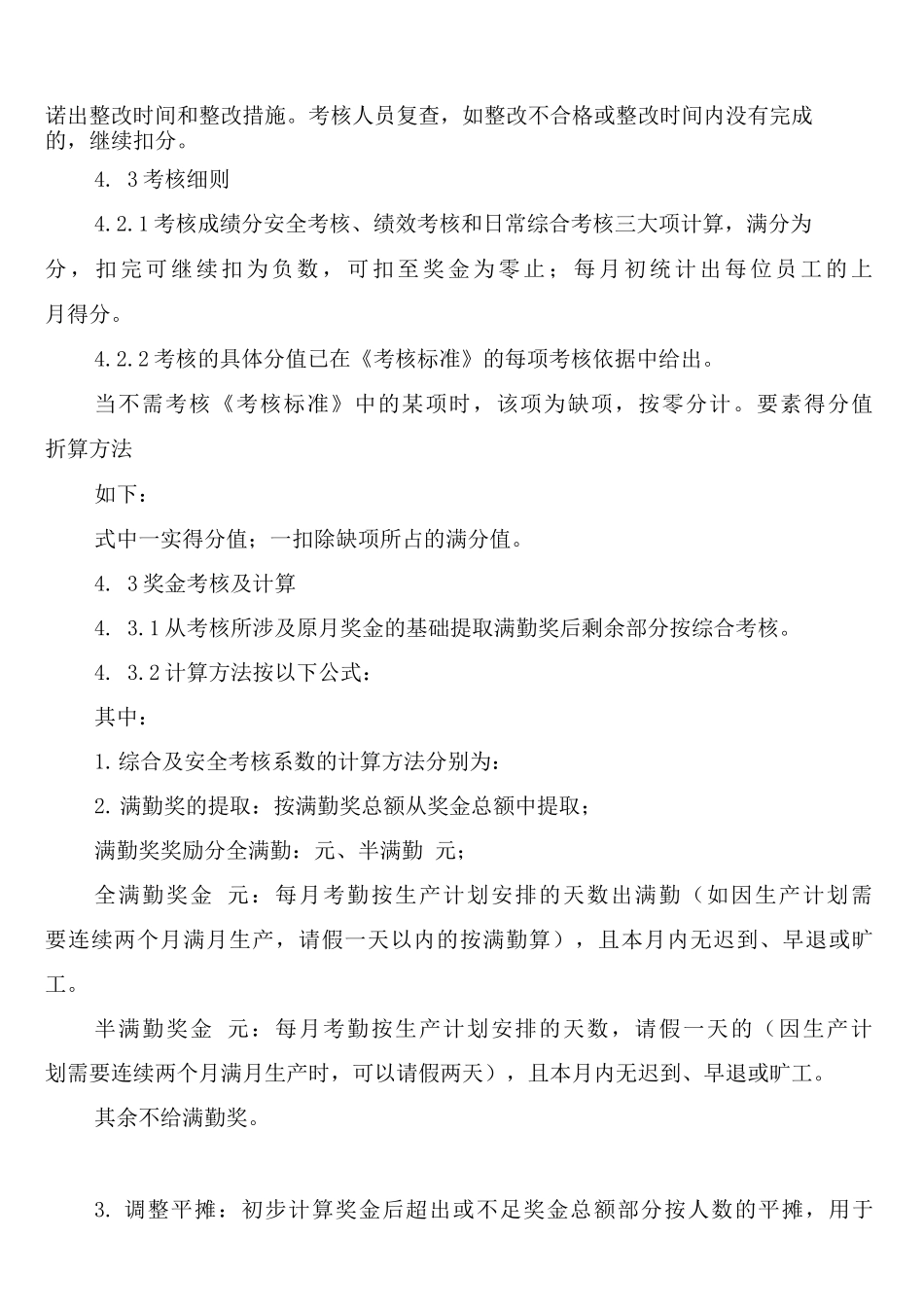 诺出整改时间和整改措施。考核人员复查，如整改不合格或整改时间内没有完成的，继续扣分。

4. 3考核细则

4.2.1考核成绩分安全考核、绩效考核和日常综合考核三大项计算，满分为分，扣完可继续扣为负数，可扣至奖金为零止；每月初统计出每位员工的上月得分。

4.2.2考核的具体分值已在《考核标准》的每项考核依据中给出。

当不需考核《考核标准》中的某项时，该项为缺项，按零分计。要素得分值折算方法

如下：

式中一实得分值；一扣除缺项所占的满分值。

4. 3奖金考核及计算

4. 3.1从考核所涉及原月奖金的基础提取满勤奖后剩余部分按综合考核。

4. 3.2计算方法按以下公式：

其中：

1.综合及安全考核系数的计算方法分别为：

2.满勤奖的提取：按满勤奖总额从奖金总额中提取；

满勤奖奖励分全满勤：元、半满勤 元；

全满勤奖金 元：每月考勤按生产计划安排的天数出满勤（如因生产计划需要连续两个月满月生产，请假一天以内的按满勤算），且本月内无迟到、早退或旷工。

半满勤奖金 元：每月考勤按生产计划安排的天数，请假一天的（因生产计划需要连续两个月满月生产时，可以请假两天），且本月内无迟到、早退或旷工。

其余不给满勤奖。

3. 调整平摊：初步计算奖金后超出或不足奖金总额部分按人数的平摊，用于